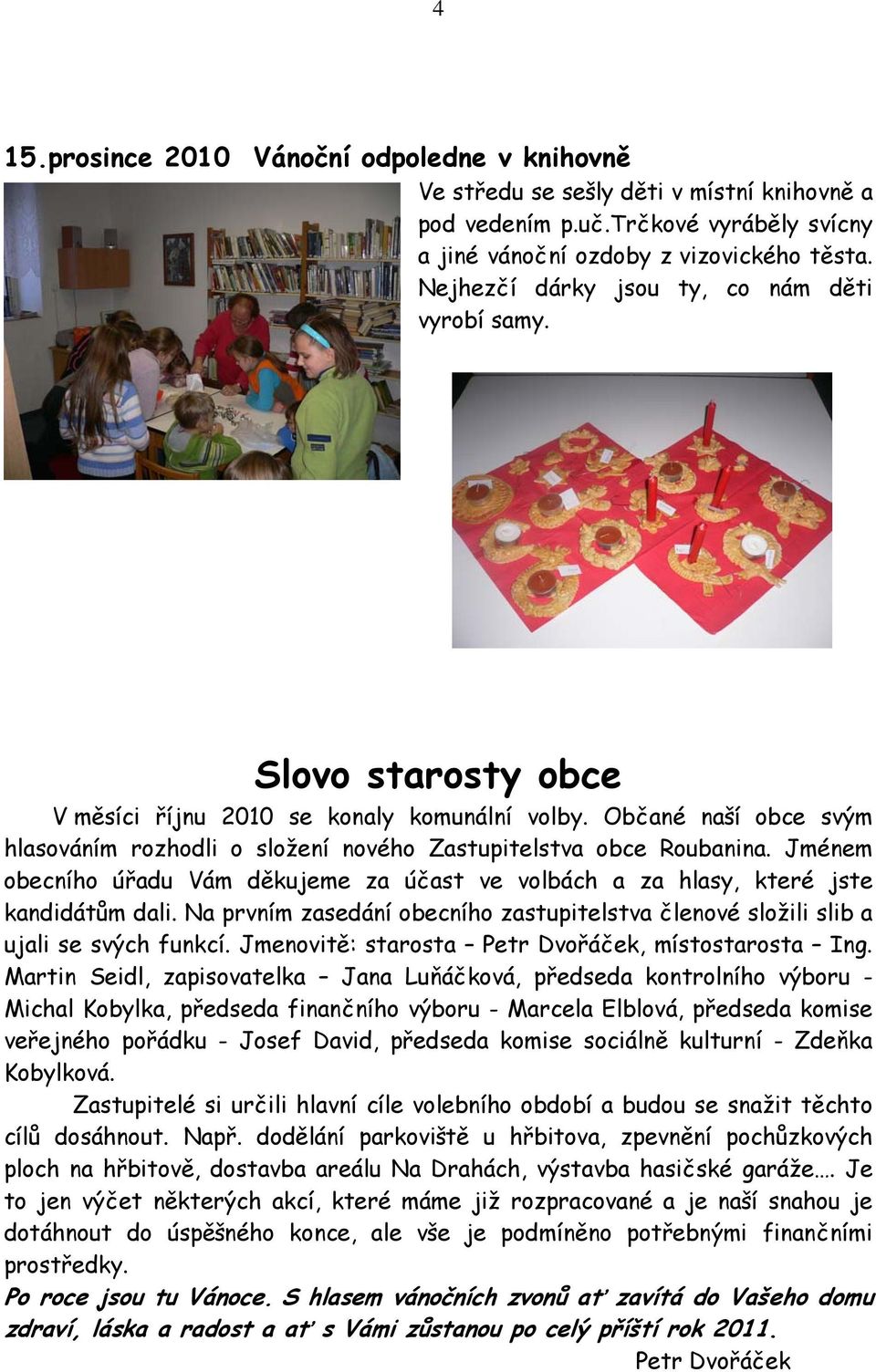 4

15.prosince 2010 Vánoční odpoledne v knihovně

Ve středu se sešly děti v místní knihovně a pod vedením p.uč.Trčkové vyráběly svícny a jiné vánoční ozdoby z vizovického těsta. Nejhezčí dárky jsou ty, co nám děti vyrobí samy.

Slovo starosty obce

V měsíci říjnu 2010 se konaly komunální volby. Občané naší obce svým hlasováním rozhodli o složení nového Zastupitelstva obce Roubanina. Jménem obecního úřadu Vám děkujeme za účast ve volbách a za hlasy, které jste kandidátům dali. Na prvním zasedání obecního zastupitelstva členové složili slib a ujali se svých funkcí. Jmenovitě: starosta – Petr Dvořáček, místostarosta – Ing. Martin Seidl, zapisovatelka – Jana Luňáčková, předseda kontrolního výboru - Michal Kobylka, předseda finančního výboru - Marcela Elblová, předseda komise veřejného pořádku - Josef David, předseda komise sociálně kulturní - Zdeňka Kobylková.

Zastupitelé si určili hlavní cíle volebního období a budou se snažit těchto cílů dosáhnout. Např. dodělání parkoviště u hřbitova, zpevnění pochůzkových ploch na hřbitově, dostavba areálu Na Drahách, výstavba hasičské garáže…. Je to jen výčet některých akcí, které máme již rozpracované a je naší snahou je dotáhnout do úspěšného konce, ale vše je podmíněno potřebnými finančními prostředky.

Po roce jsou tu Vánoce. S hlasem vánočních zvonů ať zavítá do Vašeho domu zdraví, láska a radost a ať s Vámi zůstanou po celý příští rok 2011.

Petr Dvořáček